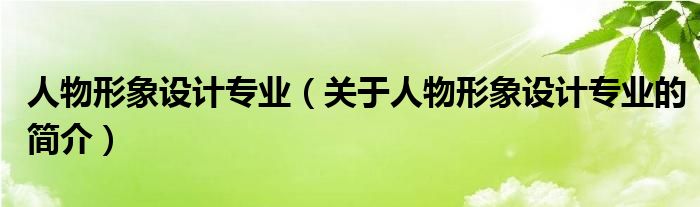 人物形象设计专业（关于人物形象设计专业的简介）